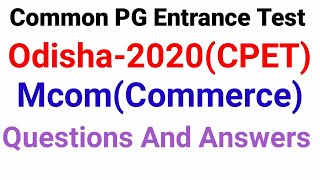 Common PG Entrance Test
Odisha-2020(CPET)
Mcom(Commerce)
Questions And Answers